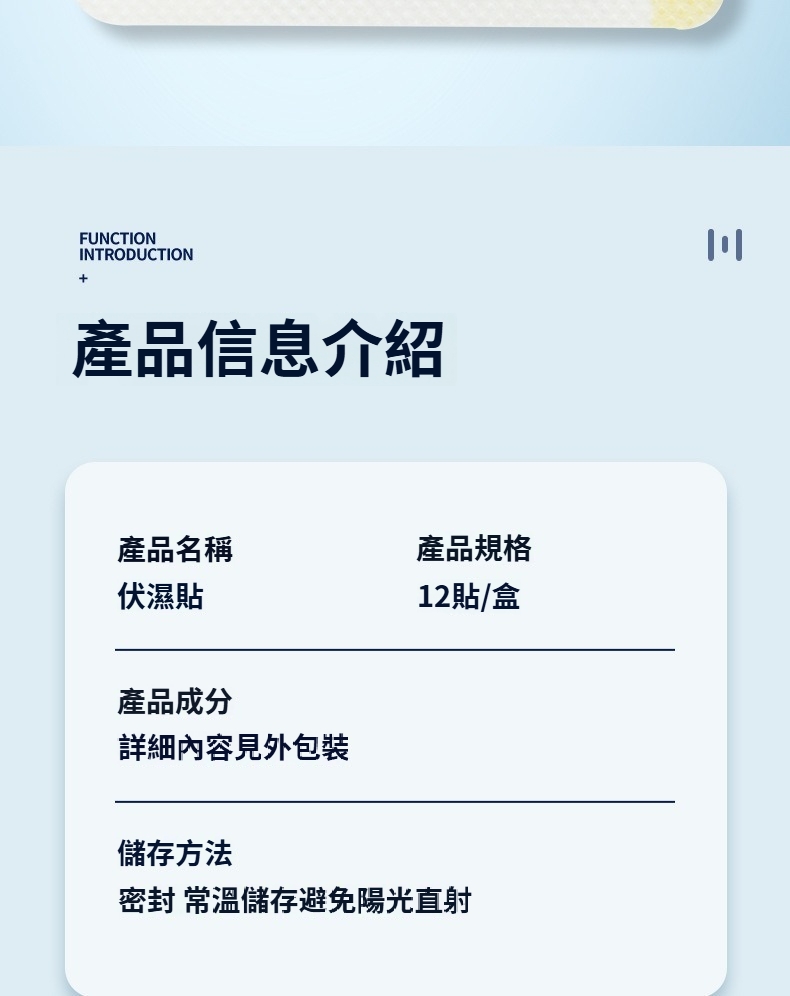 FUNCTION
INTRODUCTION
+

產品信息介紹

產品名稱
伏濕貼

產品規格
12貼/盒

產品成分
詳細內容見外包裝

儲存方法
密封 常溫儲存避免陽光直射